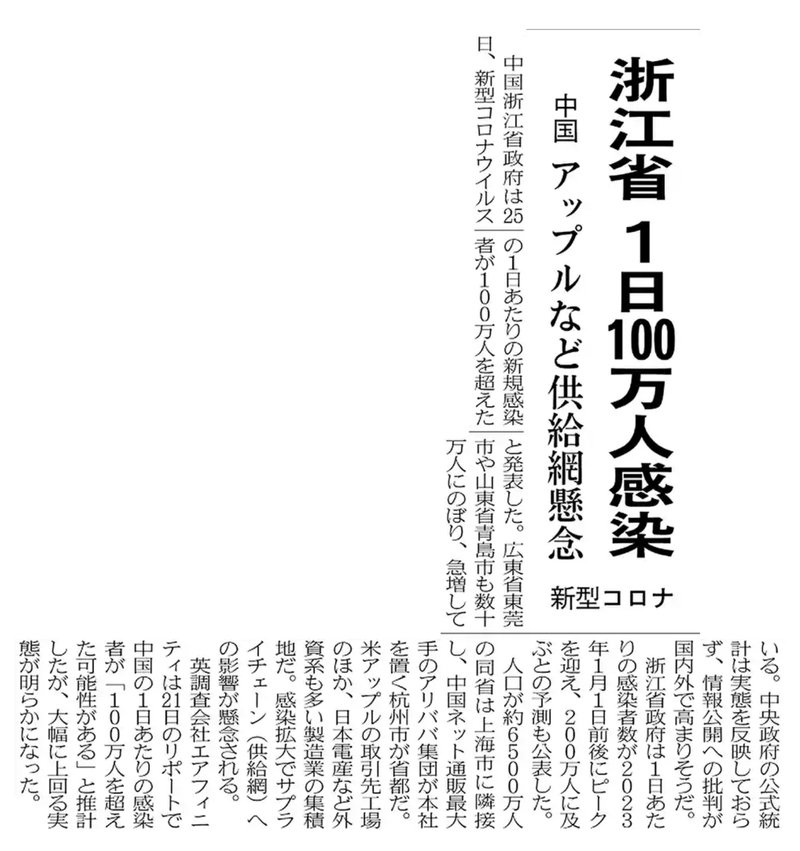 浙江省 1日100万人感染

中国 アップルなど供給網懸念

新型コロナ

中国浙江省政府は25日、新型コロナウイルスの1日あたりの新規感染者が100万人を超えたと発表した。広東省東莞市や山東省青島市も数十万人にのぼり、急増している。中央政府の公式統計は実態を反映しておらず、情報公開への批判が国内外で高まりそうだ。

浙江省政府は1日あたりの感染者数が2023年1月1日前後にピークを迎え、200万人に及ぶとの予測も公表した。

人口が約6500万人の同省は上海市に隣接し、中国ネット通販最大手のアリババ集団が本社を置く杭州市が省都だ。米アップルの取引先工場のほか、日本電産など外資系も多い製造業の集積地だ。感染拡大でサプライチェーン(供給網)への影響が懸念される。

英調査会社エアフィニティは21日のリポートで中国の1日あたりの感染者が「100万人を超えた可能性がある」と推計したが、大幅に上回る実態が明らかになった。